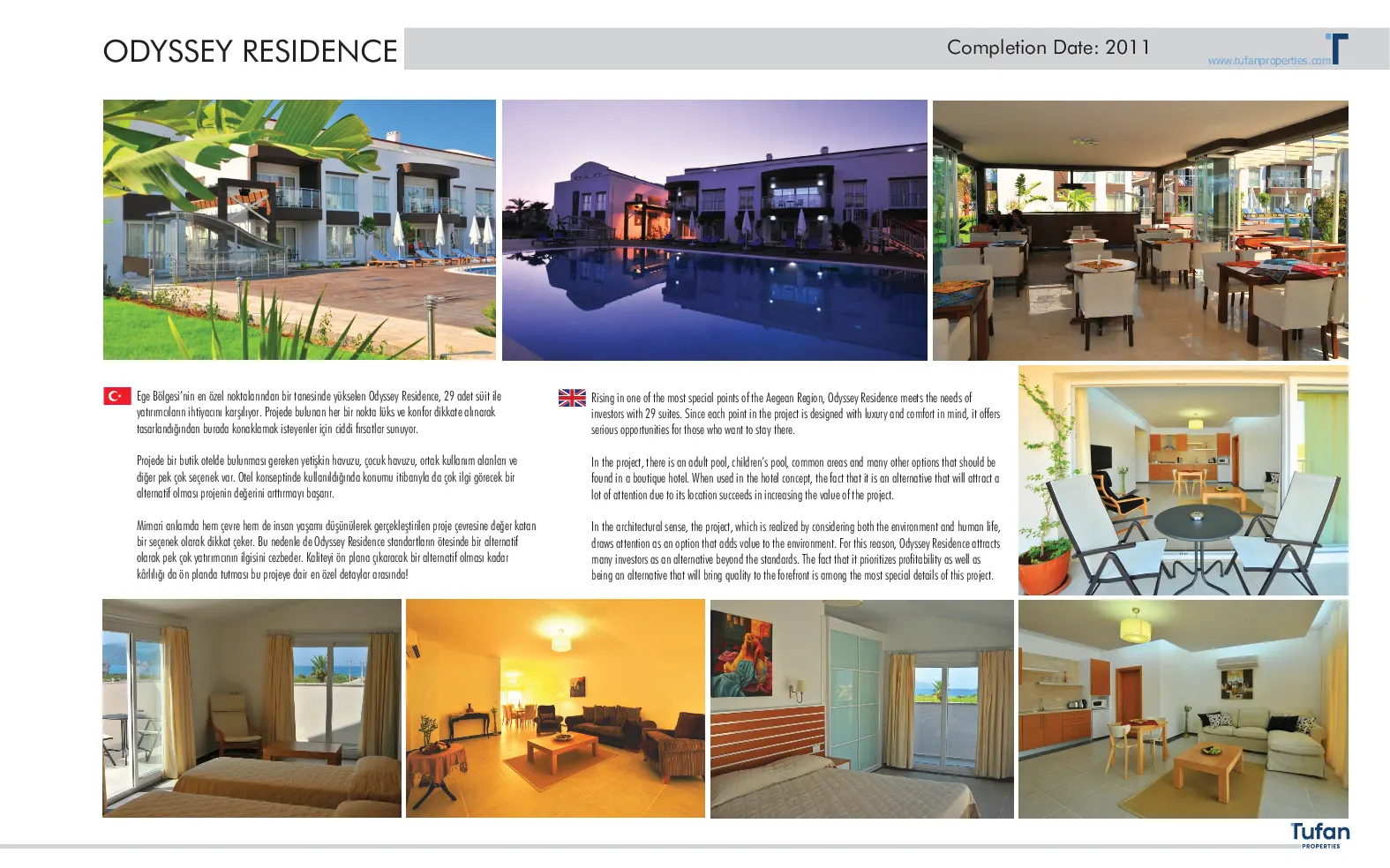 ODYSSEY RESIDENCE

Completion Date: 2011

www.tufanproperties.com

Ege Bölgesi'nin en özel noktalarından bir tanesinde yükselen Odyssey Residence, 29 adet süit ile yatırımcıların ihtiyacını karşılıyor. Projede bulunan her bir nokta lüks ve konfor dikkate alınarak tasarlandığından burada konaklamak isteyenler için ciddi fırsatlar sunuyor.

Projede bir butik otelde bulunması gereken yetişkin havuzu, çocuk havuzu, ortak kullanım alanları ve diğer pek çok seçenek var. Otel konseptinde kullanıldığında konumu itibarıyla da çok ilgi görecek bir alternatif olması projenin değerini arttırmayı başarır.

Mimari anlamda hem çevre hem de insan yaşamı düşünülerek gerçekleştirilen proje çevresine değer katan bir seçenek olarak dikkat çeker. Bu nedenle de Odyssey Residence standartların ötesinde bir alternatif olarak pek çok yatırımcının ilgisini cezbeder. Kaliteyi ön plana çıkaracak bir alternatif olması kadar kârlılığı da ön planda tutması bu projeye dair en özel detaylar arasında!

Rising in one of the most special points of the Aegean Region, Odyssey Residence meets the needs of investors with 29 suites. Since each point in the project is designed with luxury and comfort in mind, it offers serious opportunities for those who want to stay there.

In the project, there is an adult pool, children's pool, common areas and many other options that should be found in a boutique hotel. When used in the hotel concept, the fact that it is an alternative that will attract a lot of attention due to its location succeeds in increasing the value of the project.

In the architectural sense, the project, which is realized by considering both the environment and human life, draws attention as an option that adds value to the environment. For this reason, Odyssey Residence attracts many investors as an alternative beyond the standards. The fact that it prioritizes profitability as well as being an alternative that will bring quality to the forefront is among the most special details of this project.

Tufan
PROPERTIES